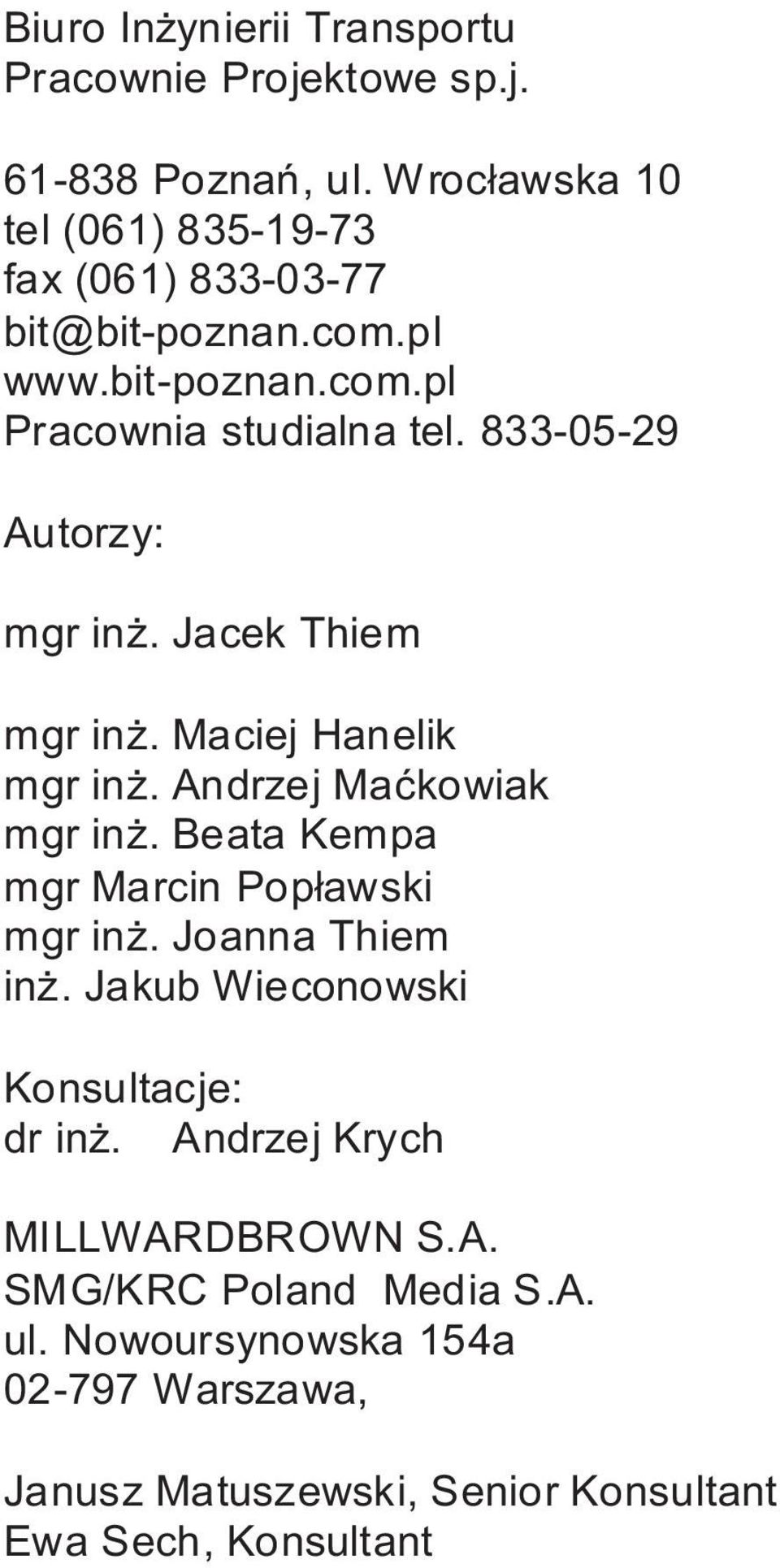 Biuro Inżynierii Transportu
Pracownie Projektowe sp.j.

61-838 Poznań, ul. Wrocławska 10
tel (061) 835-19-73
fax (061) 833-03-77
bit@bit-poznan.com.pl
www.bit-poznan.com.pl
Pracownia studialna tel. 833-05-29

Autorzy:

mgr inż. Jacek Thiem

mgr inż. Maciej Hanelik
mgr inż. Andrzej Maćkowiak
mgr inż. Beata Kempa
mgr Marcin Popławski
mgr inż. Joanna Thiem
inż. Jakub Wieconowski

Konsultacje:
dr inż. Andrzej Krych

MILLWARDBROWN S.A.
SMG/KRC Poland Media S.A.
ul. Nowoursynowska 154a
02-797 Warszawa,

Janusz Matuszewski, Senior Konsultant
Ewa Sech, Konsultant